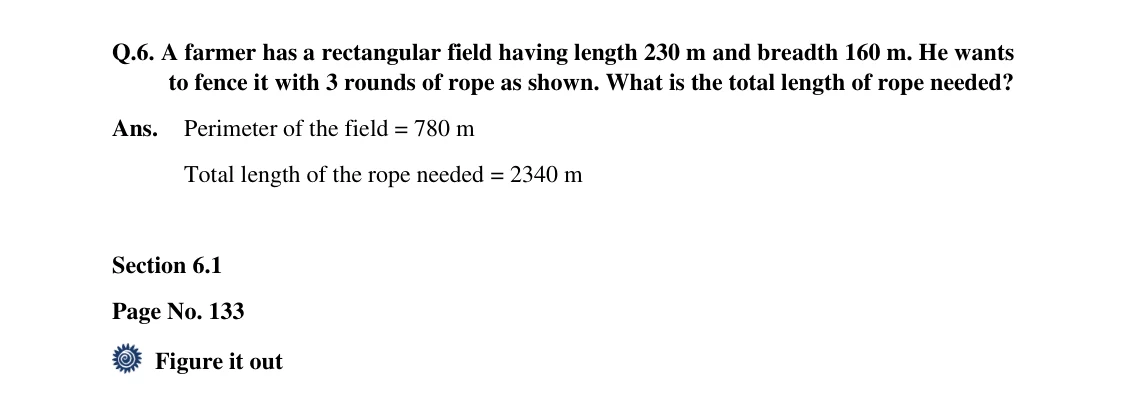 Q.6. A farmer has a rectangular field having length 230 m and breadth 160 m. He wants to fence it with 3 rounds of rope as shown. What is the total length of rope needed?

Ans. Perimeter of the field = 780 m

Total length of the rope needed = 2340 m

Section 6.1

Page No. 133

Figure it out